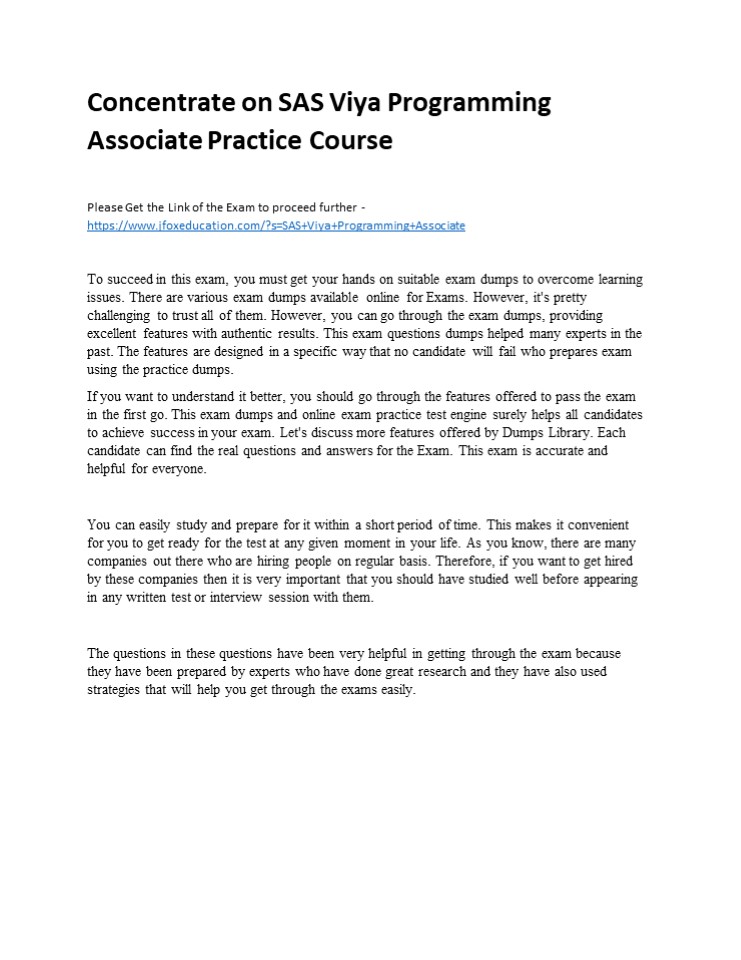 Concentrate on SAS Viya Programming Associate Practice Course

Please Get the Link of the Exam to proceed further - https://www.jfoxeducation.com/?s=SAS+Viya+Programming+Associate

To succeed in this exam, you must get your hands on suitable exam dumps to overcome learning issues. There are various exam dumps available online for Exams. However, it's pretty challenging to trust all of them. However, you can go through the exam dumps, providing excellent features with authentic results. This exam questions dumps helped many experts in the past. The features are designed in a specific way that no candidate will fail who prepares exam using the practice dumps.

If you want to understand it better, you should go through the features offered to pass the exam in the first go. This exam dumps and online exam practice test engine surely helps all candidates to achieve success in your exam. Let's discuss more features offered by Dumps Library. Each candidate can find the real questions and answers for the Exam. This exam is accurate and helpful for everyone.

You can easily study and prepare for it within a short period of time. This makes it convenient for you to get ready for the test at any given moment in your life. As you know, there are many companies out there who are hiring people on regular basis. Therefore, if you want to get hired by these companies then it is very important that you should have studied well before appearing in any written test or interview session with them.

The questions in these questions have been very helpful in getting through the exam because they have been prepared by experts who have done great research and they have also used strategies that will help you get through the exams easily.